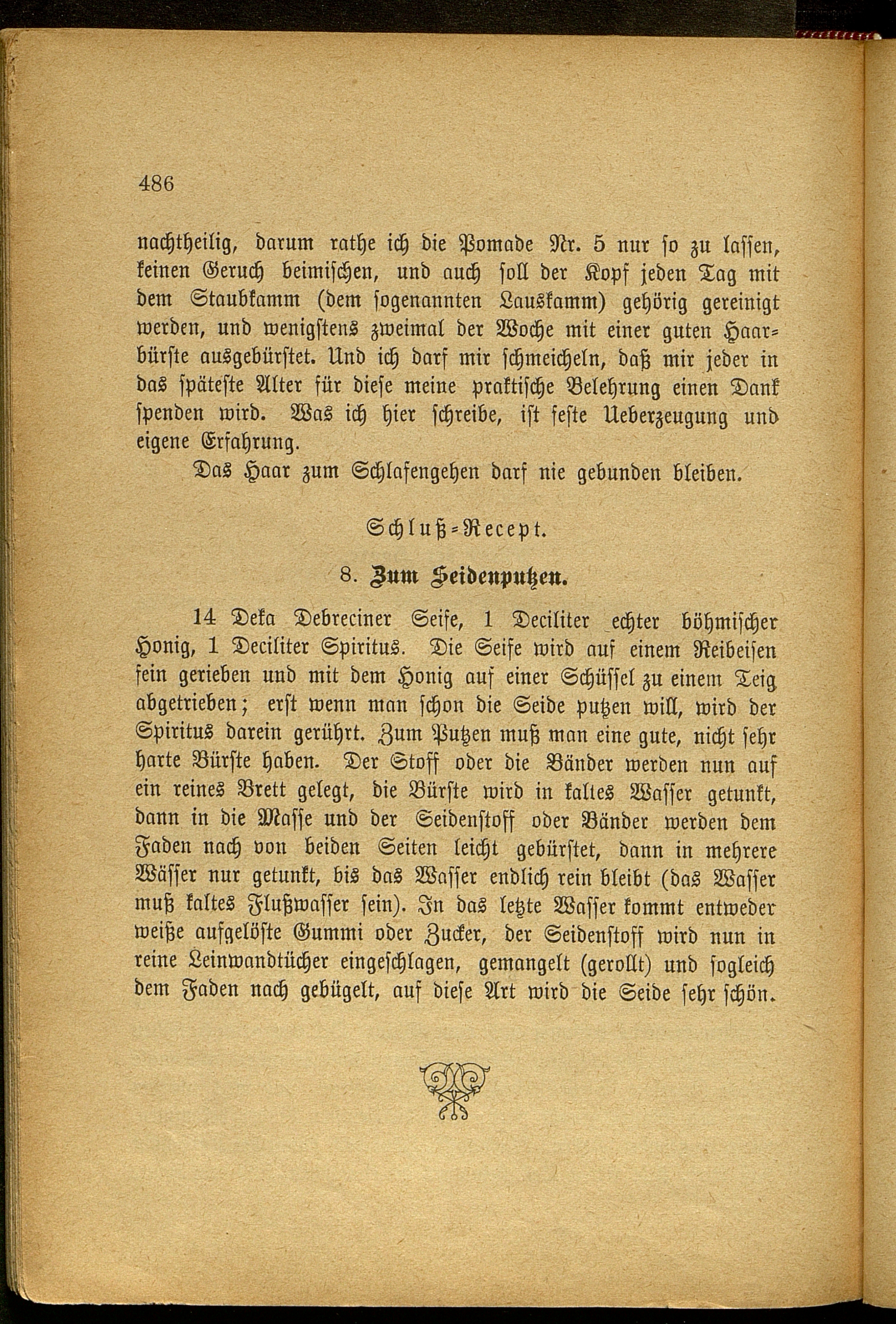 486

nachtheilig, darum rathe ich die Pomade Nr. 5 nur so zu lassen, keinen Geruch beimischen, und auch soll der Kopf jeden Tag mit dem Staubkamm (dem sogenannten Lauskamm) gehörig gereinigt werden, und wenigstens zweimal der Woche mit einer guten Haarbürste ausgebürstet. Und ich darf mir schmeicheln, daß mir jeder in das späteste Alter für diese meine praktische Belehrung einen Dank spenden wird. Was ich hier schreibe, ist feste Ueberzeugung und eigene Erfahrung.

Das Haar zum Schlafengehen darf nie gebunden bleiben.

Schluß-Recept.

8. Zum Seidenputzen.

14 Deka Debreciner Seife, 1 Deciliter echter böhmischer Honig, 1 Deciliter Spiritus. Die Seife wird auf einem Reibeisen fein gerieben und mit dem Honig auf einer Schüssel zu einem Teig abgetrieben; erst wenn man schon die Seide putzen will, wird der Spiritus darein gerührt. Zum Putzen muß man eine gute, nicht sehr harte Bürste haben. Der Stoff oder die Bänder werden nun auf ein reines Brett gelegt, die Bürste wird in kaltes Wasser getunkt, dann in die Masse und der Seidenstoff oder Bänder werden dem Faden nach von beiden Seiten leicht gebürstet, dann in mehrere Wässer nur getunkt, bis das Wasser endlich rein bleibt (das Wasser muß kaltes Flußwasser sein). In das letzte Wasser kommt entweder weiße aufgelöste Gummi oder Zucker, der Seidenstoff wird nun in reine Leinwandtücher eingeschlagen, gemangelt (gerollt) und sogleich dem Faden nach gebügelt, auf diese Art wird die Seide sehr schön.